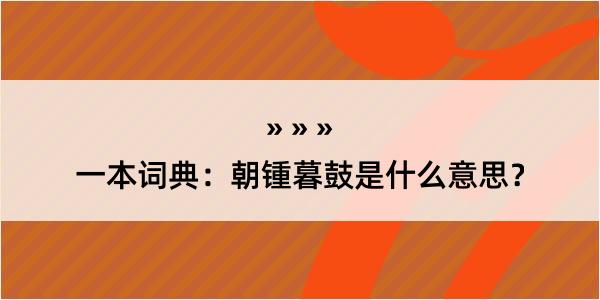 » » »

一本词典：朝锺暮鼓是什么意思？